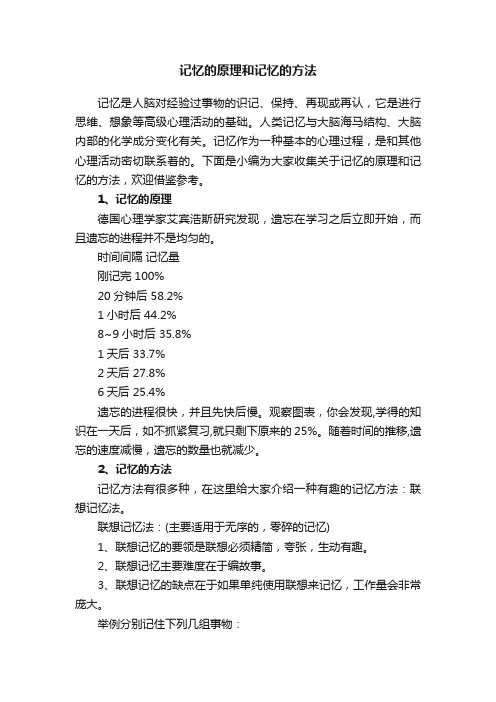 记忆的原理和记忆的方法

记忆是人脑对经验过事物的识记、保持、再现或再认，它是进行思维、想象等高级心理活动的基础。人类记忆与大脑海马结构、大脑内部的化学成分变化有关。记忆作为一种基本的心理过程，是和其他心理活动密切联系着的。下面是小编为大家收集关于记忆的原理和记忆的方法，欢迎借鉴参考。

1、记忆的原理

德国心理学家艾宾浩斯研究发现，遗忘在学习之后立即开始，而且遗忘的进程并不是均匀的。

时间间隔 记忆量

刚记完 100%

20 分钟后 58.2%

1 小时后 44.2%

8~9 小时后 35.8%

1 天后 33.7%

2 天后 27.8%

6 天后 25.4%

遗忘的进程很快，并且先快后慢。观察图表，你会发现,学得的知识在一天后，如不抓紧复习,就只剩下原来的 25%。随着时间的推移,遗忘的速度减慢，遗忘的数量也就减少。

2、记忆的方法

记忆方法有很多种，在这里给大家介绍一种有趣的记忆方法：联想记忆法。

联想记忆法：(主要适用于无序的，零碎的记忆)

1、联想记忆的要领是联想必须精简，夸张，生动有趣。

2、联想记忆主要难度在于编故事。

3、联想记忆的缺点在于如果单纯使用联想来记忆，工作量会非常庞大。

举例分别记住下列几组事物：